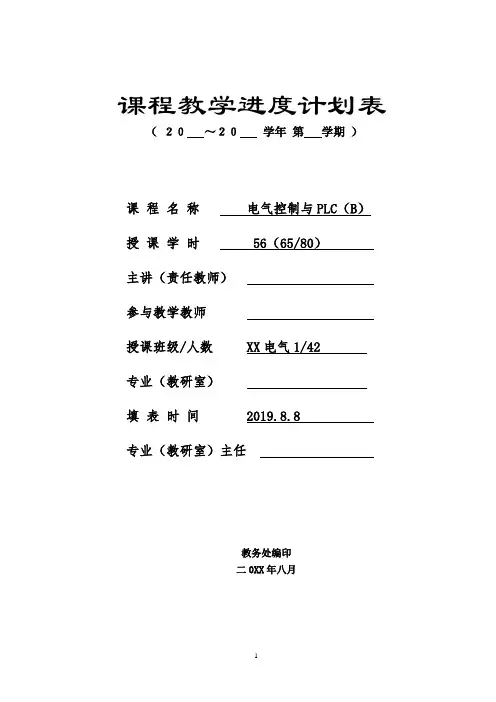 课程教学进度计划表

（ 20___～20___ 学年 第___学期 ）

课 程 名 称 电气控制与PLC（B）

授 课 学 时 56（65/80）

主讲（责任教师）

参与教学教师

授课班级/人数 XX 电气 1/42

专业（教研室）

填 表 时 间 2019.8.8

专业（教研室）主任

教务处编印

二 0XX 年八月

1